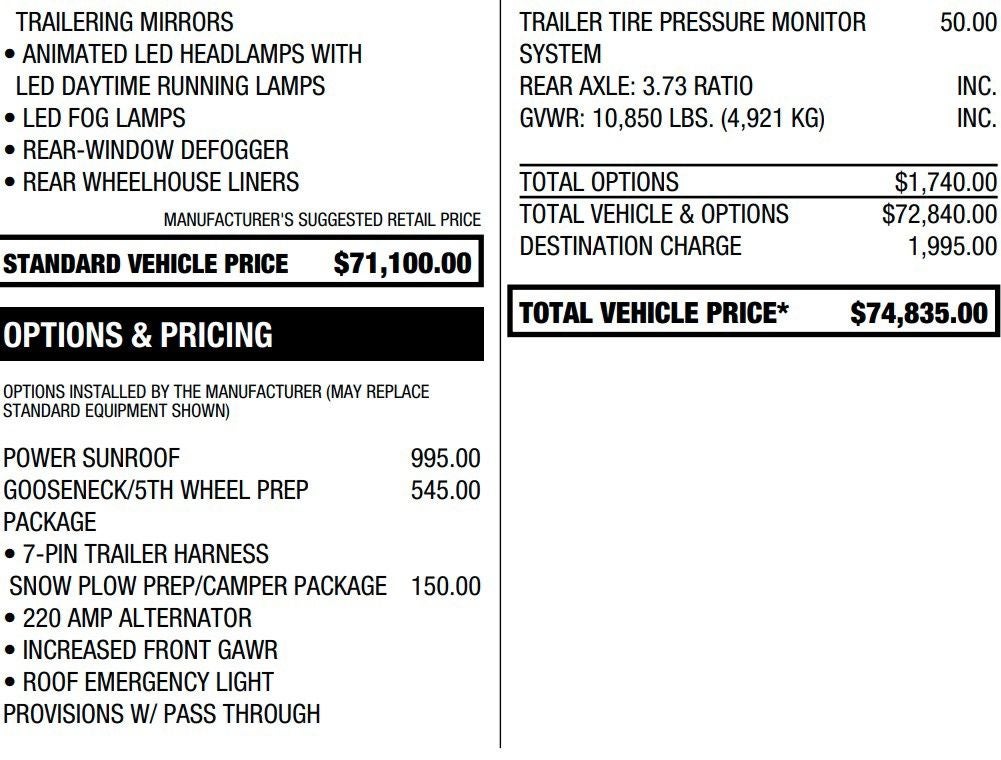 TRAILERING MIRRORS
• ANIMATED LED HEADLAMPS WITH LED DAYTIME RUNNING LAMPS
• LED FOG LAMPS
• REAR-WINDOW DEFOGGER
• REAR WHEELHOUSE LINERS

MANUFACTURER'S SUGGESTED RETAIL PRICE

STANDARD VEHICLE PRICE $71,100.00

OPTIONS & PRICING

OPTIONS INSTALLED BY THE MANUFACTURER (MAY REPLACE STANDARD EQUIPMENT SHOWN)

POWER SUNROOF 995.00
GOOSENECK/5TH WHEEL PREP PACKAGE 545.00
• 7-PIN TRAILER HARNESS
SNOW PLOW PREP/CAMPER PACKAGE 150.00
• 220 AMP ALTERNATOR
• INCREASED FRONT GAWR
• ROOF EMERGENCY LIGHT PROVISIONS W/ PASS THROUGH

TRAILER TIRE PRESSURE MONITOR SYSTEM 50.00
REAR AXLE: 3.73 RATIO INC.
GVWR: 10,850 LBS. (4,921 KG) INC.

TOTAL OPTIONS $1,740.00
TOTAL VEHICLE & OPTIONS $72,840.00
DESTINATION CHARGE 1,995.00

TOTAL VEHICLE PRICE* $74,835.00